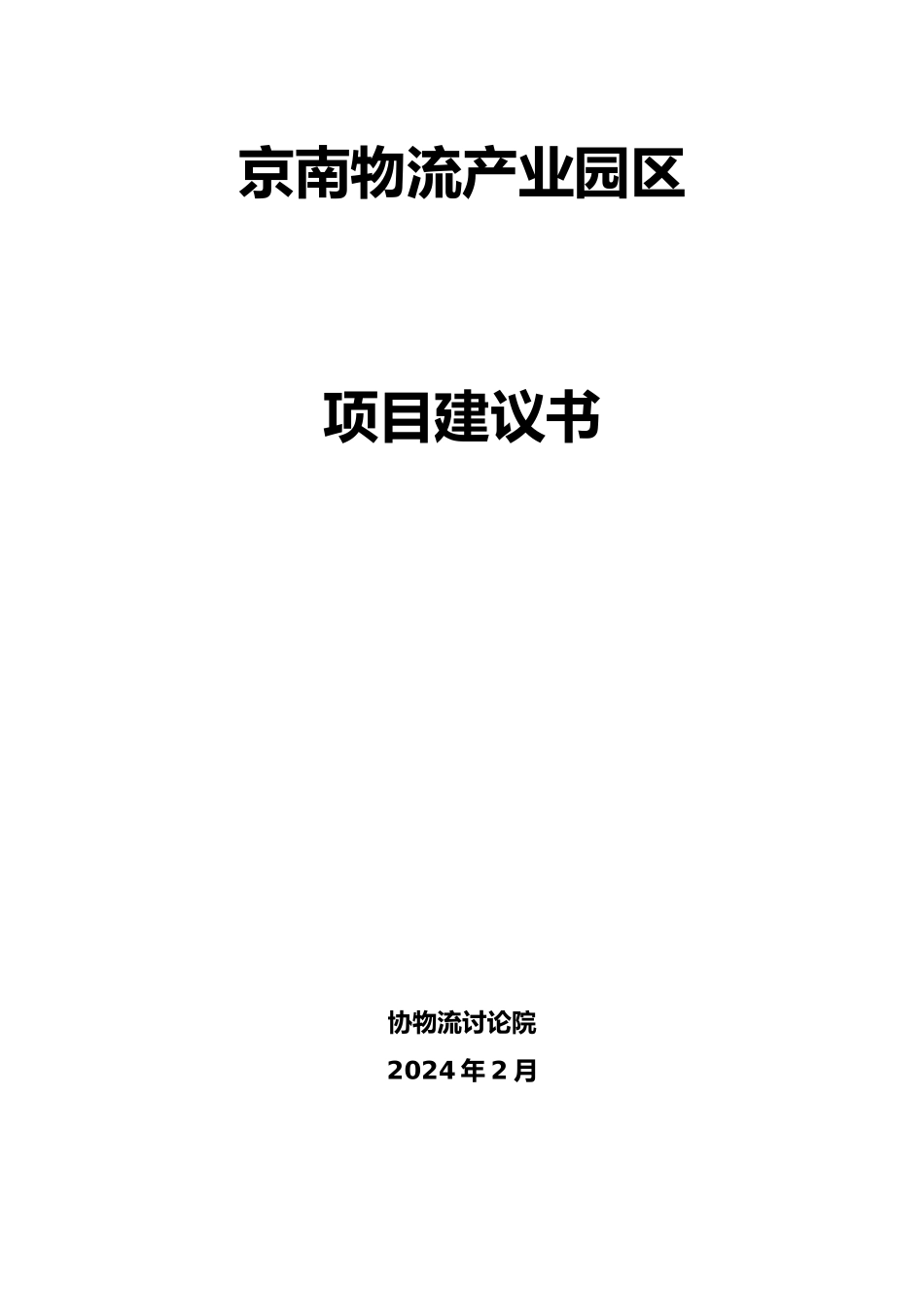 京南物流产业园区

项目建议书

协物流讨论院

2024年2月